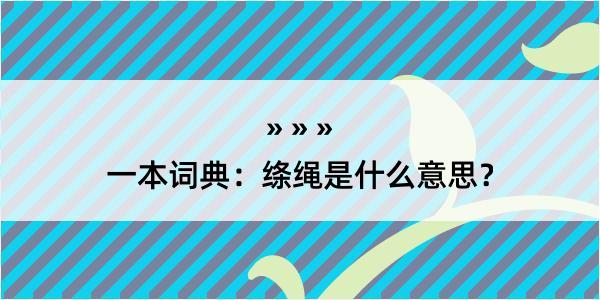 » » »
一本词典：绦绳是什么意思？